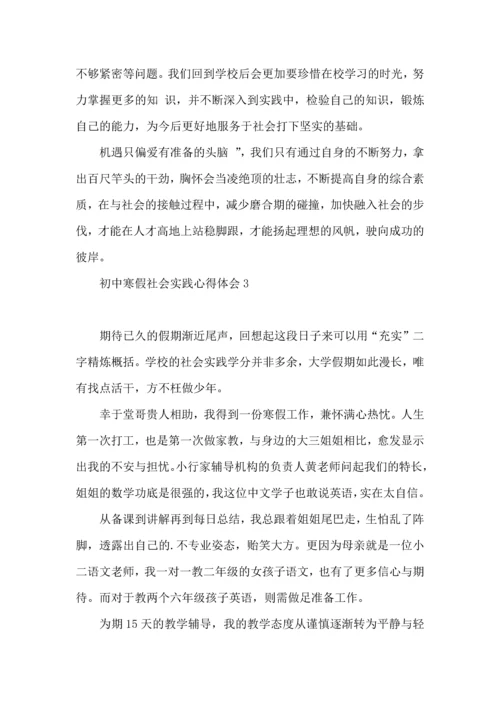 不够紧密等问题。我们回到学校后会更加要珍惜在校学习的时光，努力掌握更多的知 识，并不断深入到实践中，检验自己的知识，锻炼自己的能力，为今后更好地服务于社会打下坚实的基础。

机遇只偏爱有准备的头脑 ”，我们只有通过自身的不断努力，拿出百尺竿头的干劲，胸怀会当凌绝顶的壮志，不断提高自身的综合素质，在与社会的接触过程中，减少磨合期的碰撞，加快融入社会的步伐，才能在人才高地上站稳脚跟，才能扬起理想的风帆，驶向成功的彼岸。

初中寒假社会实践心得体会 3

期待已久的假期渐近尾声，回想起这段日子来可以用“充实”二字精炼概括。学校的社会实践学分并非多余，大学假期如此漫长，唯有找点活干，方不枉做少年。

幸于堂哥贵人相助，我得到一份寒假工作，兼怀满心热忱。人生第一次打工，也是第一次做家教，与身边的大三姐姐相比，愈发显示出我的不安与担忧。小行家辅导机构的负责人黄老师问起我们的特长，姐姐的数学功底是很强的，我这位中文学子也敢说英语，实在太自信。

从备课到讲解再到每日总结，我总跟着姐姐尾巴走，生怕乱了阵脚，透露出自己的.不专业姿态，贻笑大方。更因为母亲就是一位小二语文老师，我一对一教二年级的女孩子语文，也有了更多信心与期待。而对于教两个六年级孩子英语，则需做足准备工作。

为期 15 天的教学辅导，我的教学态度从谨慎逐渐转为平静与轻